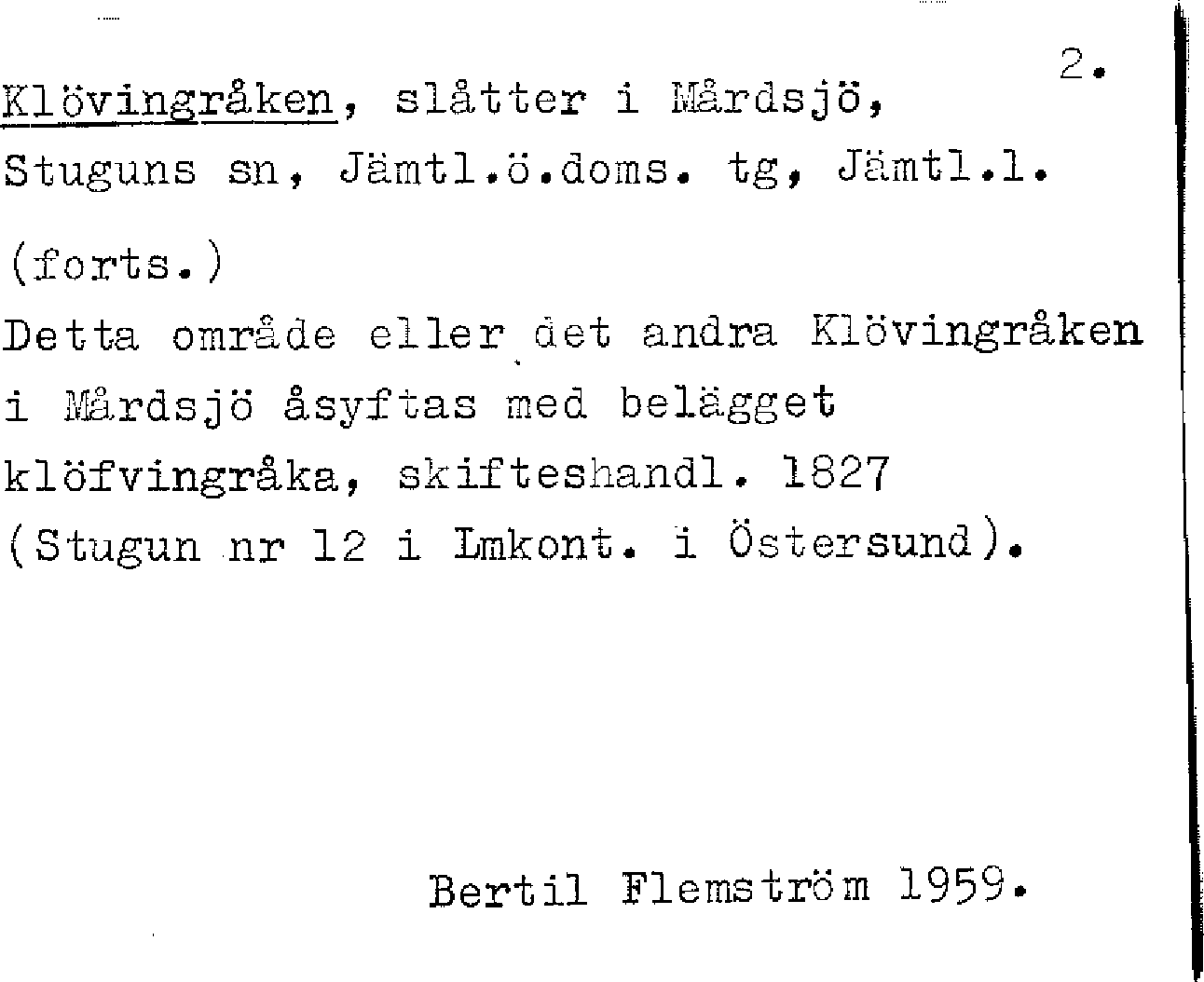 2.

Klövingråken, slåtter i Mårdsjö, Stuguns sn, Jämtl.ö.doms. tg, Jämtl.l.

(forts.)
Detta område eller det andra Klövingråken i Mårdsjö åsyftas med belägget klöfvingråka, skifteshandl. 1827 (Stugun nr 12 i Lmkont. i Östersund).

Bertil Flemström 1959.